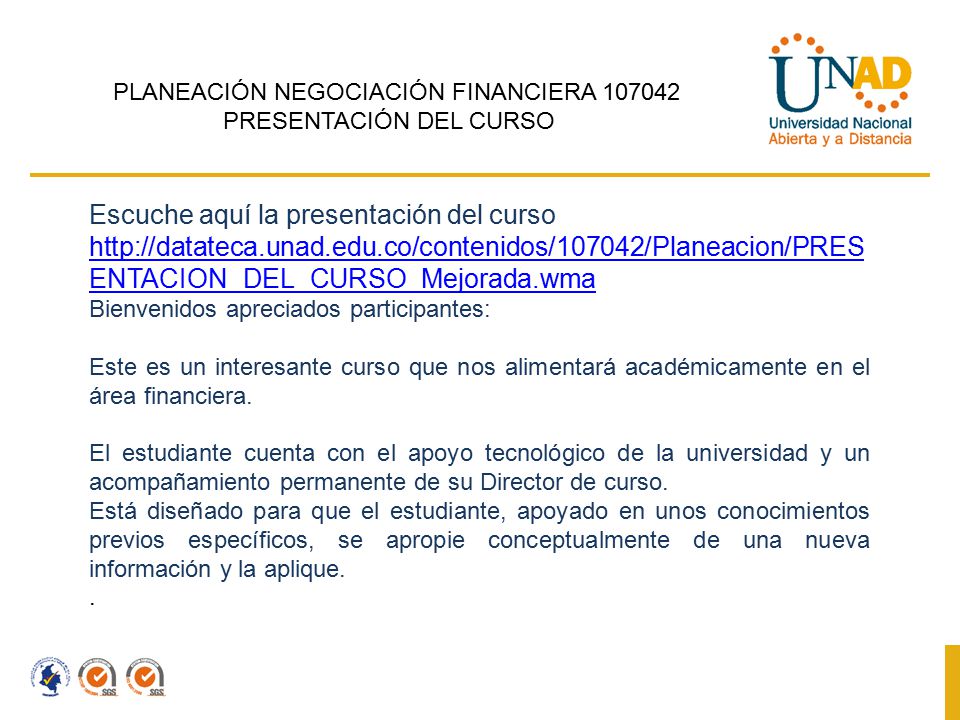 PLANEACIÓN NEGOCIACIÓN FINANCIERA 107042
PRESENTACIÓN DEL CURSO

UNAD
Universidad Nacional
Abierta y a Distancia

Escuche aquí la presentación del curso
http://datateca.unad.edu.co/contenidos/107042/Planeacion/PRESENTACION_DEL_CURSO_Mejorada.wma
Bienvenidos apreciados participantes:

Este es un interesante curso que nos alimentará académicamente en el área financiera.

El estudiante cuenta con el apoyo tecnológico de la universidad y un acompañamiento permanente de su Director de curso.
Está diseñado para que el estudiante, apoyado en unos conocimientos previos específicos, se apropie conceptualmente de una nueva información y la aplique.
.

SGS SGS